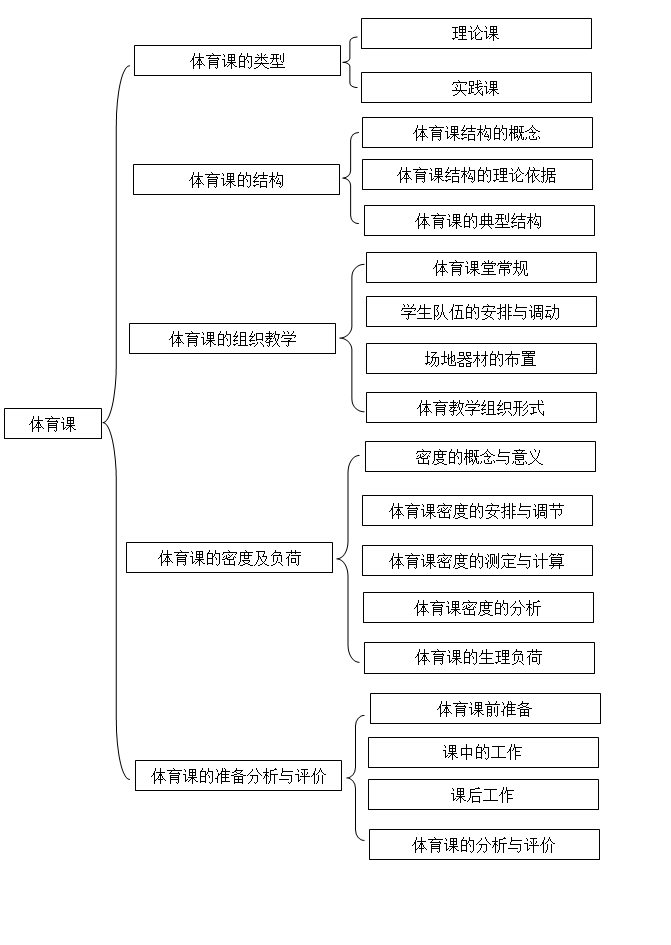 体育课

体育课的类型

理论课

实践课

体育课的结构

体育课结构的概念

体育课结构的理论依据

体育课的典型结构

体育课的组织教学

体育课堂常规

学生队伍的安排与调动

场地器材的布置

体育教学组织形式

体育课的密度及负荷

密度的概念与意义

体育课密度的安排与调节

体育课密度的测定与计算

体育课密度的分析

体育课的生理负荷

体育课的准备分析与评价

体育课前准备

课中的工作

课后工作

体育课的分析与评价